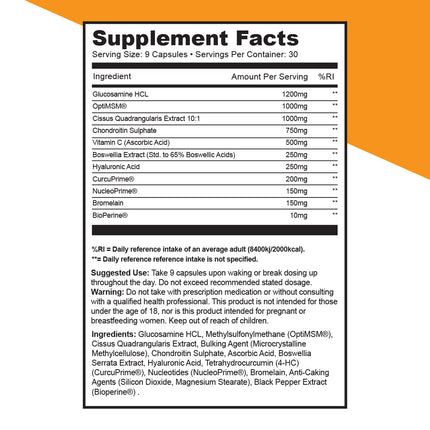 Supplement Facts

Serving Size: 9 Capsules • Servings Per Container: 30

| Ingredient | Amount Per Serving | %RI |
|---|---|---|
| Glucosamine HCL | 1200mg | ** |
| OptiMSM® | 1000mg | ** |
| Cissus Quadrangularis Extract 10:1 | 1000mg | ** |
| Chondroitin Sulphate | 750mg | ** |
| Vitamin C (Ascorbic Acid) | 500mg | ** |
| Boswellia Extract (Std. to 65% Boswellic Acids) | 250mg | ** |
| Hyaluronic Acid | 250mg | ** |
| CurcuPrime® | 200mg | ** |
| NucleoPrime® | 150mg | ** |
| Bromelain | 150mg | ** |
| BioPerine® | 10mg | ** |

%RI = Daily reference intake of an average adult (8400kj/2000kcal).
**= Daily reference reference intake is not specified.

Suggested Use: Take 9 capsules upon waking or break dosing up throughout the day. Do not exceed recommended stated dosage.
Warning: Do not take with prescription medication or without consulting with a qualified health professional. This product is not intended for those under the age of 18, nor is this product intended for pregnant or breastfeeding women. Keep out of reach of children.

Ingredients: Glucosamine HCL, Methylsulfonylmethane (OptiMSM®), Cissus Quadrangularis Extract, Bulking Agent (Microcrystalline Methylcellulose), Chondroitin Sulphate, Ascorbic Acid, Boswellia Serrata Extract, Hyaluronic Acid, Tetrahydrocurcumin (4-HC) (CurcuPrime®), Nucleotides (NucleoPrime®), Bromelain, Anti-Caking Agents (Silicon Dioxide, Magnesium Stearate), Black Pepper Extract (Bioperine®) .